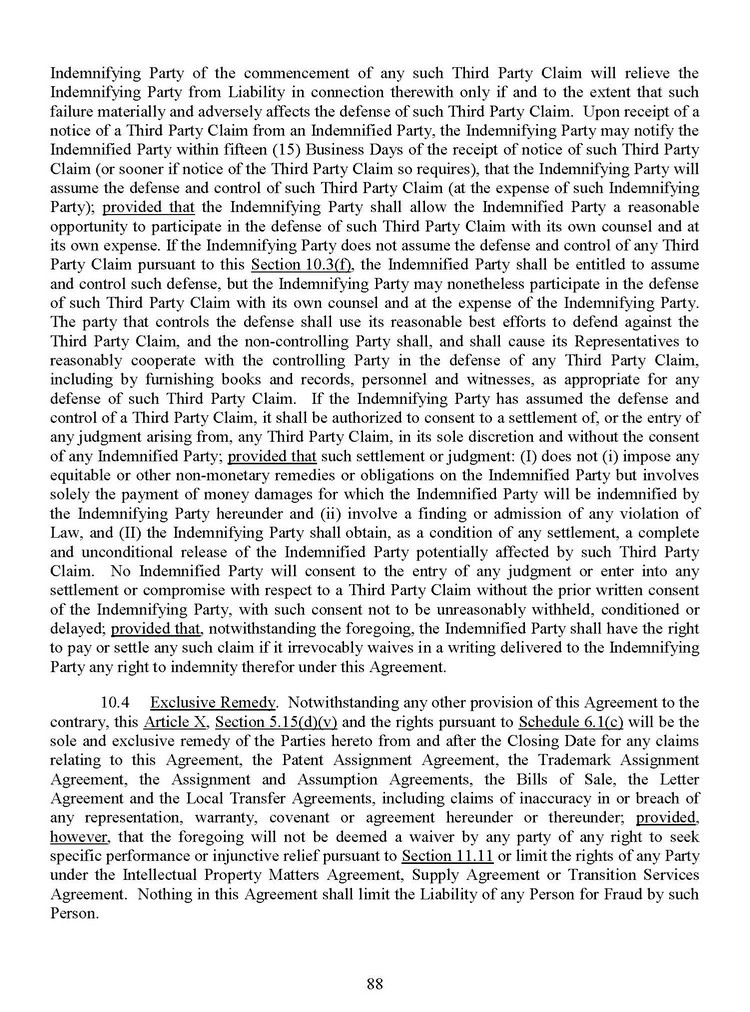 Indemnifying Party of the commencement of any such Third Party Claim will relieve the Indemnifying Party from Liability in connection therewith only if and to the extent that such failure materially and adversely affects the defense of such Third Party Claim. Upon receipt of a notice of a Third Party Claim from an Indemnified Party, the Indemnifying Party may notify the Indemnified Party within fifteen (15) Business Days of the receipt of notice of such Third Party Claim (or sooner if notice of the Third Party Claim so requires), that the Indemnifying Party will assume the defense and control of such Third Party Claim (at the expense of such Indemnifying Party); provided that the Indemnifying Party shall allow the Indemnified Party a reasonable opportunity to participate in the defense of such Third Party Claim with its own counsel and at its own expense. If the Indemnifying Party does not assume the defense and control of any Third Party Claim pursuant to this Section 10.3(f), the Indemnified Party shall be entitled to assume and control such defense, but the Indemnifying Party may nonetheless participate in the defense of such Third Party Claim with its own counsel and at the expense of the Indemnifying Party. The party that controls the defense shall use its reasonable best efforts to defend against the Third Party Claim, and the non-controlling Party shall, and shall cause its Representatives to reasonably cooperate with the controlling Party in the defense of any Third Party Claim, including by furnishing books and records, personnel and witnesses, as appropriate for any defense of such Third Party Claim. If the Indemnifying Party has assumed the defense and control of a Third Party Claim, it shall be authorized to consent to a settlement of, or the entry of any judgment arising from, any Third Party Claim, in its sole discretion and without the consent of any Indemnified Party; provided that such settlement or judgment: (I) does not (i) impose any equitable or other non-monetary remedies or obligations on the Indemnified Party but involves solely the payment of money damages for which the Indemnified Party will be indemnified by the Indemnifying Party hereunder and (ii) involve a finding or admission of any violation of Law, and (II) the Indemnifying Party shall obtain, as a condition of any settlement, a complete and unconditional release of the Indemnified Party potentially affected by such Third Party Claim. No Indemnified Party will consent to the entry of any judgment or enter into any settlement or compromise with respect to a Third Party Claim without the prior written consent of the Indemnifying Party, with such consent not to be unreasonably withheld, conditioned or delayed; provided that, notwithstanding the foregoing, the Indemnified Party shall have the right to pay or settle any such claim if it irrevocably waives in a writing delivered to the Indemnifying Party any right to indemnity therefor under this Agreement.

10.4 Exclusive Remedy. Notwithstanding any other provision of this Agreement to the contrary, this Article X, Section 5.15(d)(v) and the rights pursuant to Schedule 6.1(c) will be the sole and exclusive remedy of the Parties hereto from and after the Closing Date for any claims relating to this Agreement, the Patent Assignment Agreement, the Trademark Assignment Agreement, the Assignment and Assumption Agreements, the Bills of Sale, the Letter Agreement and the Local Transfer Agreements, including claims of inaccuracy in or breach of any representation, warranty, covenant or agreement hereunder or thereunder; provided, however, that the foregoing will not be deemed a waiver by any party of any right to seek specific performance or injunctive relief pursuant to Section 11.11 or limit the rights of any Party under the Intellectual Property Matters Agreement, Supply Agreement or Transition Services Agreement. Nothing in this Agreement shall limit the Liability of any Person for Fraud by such Person.

88